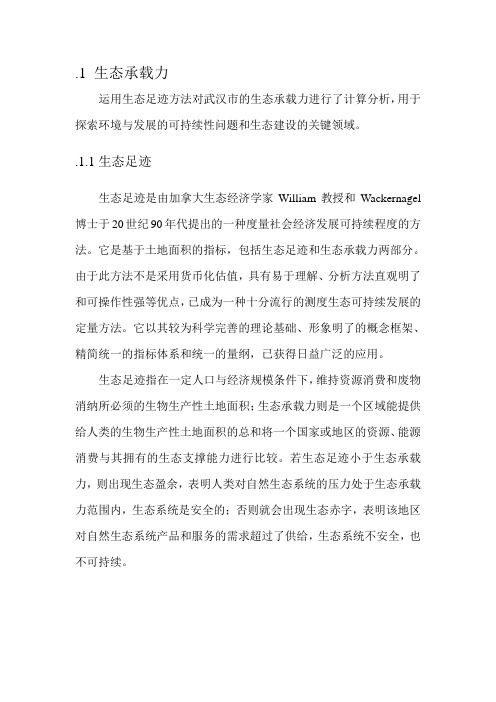 .1 生态承载力

运用生态足迹方法对武汉市的生态承载力进行了计算分析，用于探索环境与发展的可持续性问题和生态建设的关键领域。

.1.1 生态足迹

生态足迹是由加拿大生态经济学家 William 教授和 Wackernagel 博士于 20 世纪 90 年代提出的一种度量社会经济发展可持续程度的方法。它是基于土地面积的指标，包括生态足迹和生态承载力两部分。由于此方法不是采用货币化估值，具有易于理解、分析方法直观明了和可操作性强等优点，已成为一种十分流行的测度生态可持续发展的定量方法。它以其较为科学完善的理论基础、形象明了的概念框架、精简统一的指标体系和统一的量纲，已获得日益广泛的应用。

生态足迹指在一定人口与经济规模条件下，维持资源消费和废物消纳所必须的生物生产性土地面积；生态承载力则是一个区域能提供给人类的生物生产性土地面积的总和将一个国家或地区的资源、能源消费与其拥有的生态支撑能力进行比较。若生态足迹小于生态承载力，则出现生态盈余，表明人类对自然生态系统的压力处于生态承载力范围内，生态系统是安全的；否则就会出现生态赤字，表明该地区对自然生态系统产品和服务的需求超过了供给，生态系统不安全，也不可持续。